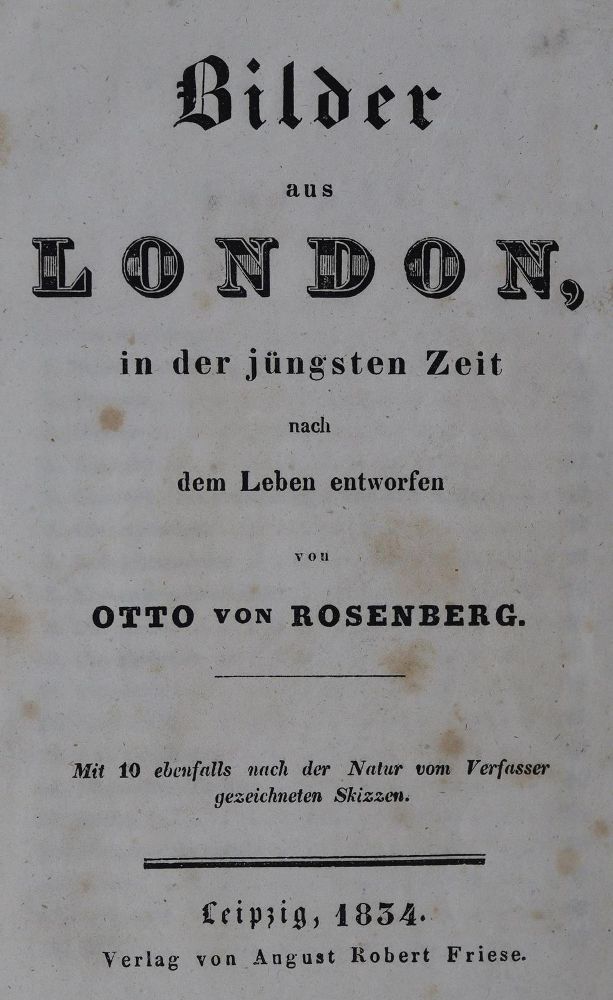 Bilder

aus

LONDON,

in der jüngsten Zeit

nach

dem Leben entworfen

von

OTTO VON ROSENBERG.

Mit 10 ebenfalls nach der Natur vom Verfasser gezeichneten Skizzen.

Leipzig, 1834.

Verlag von August Robert Friese.